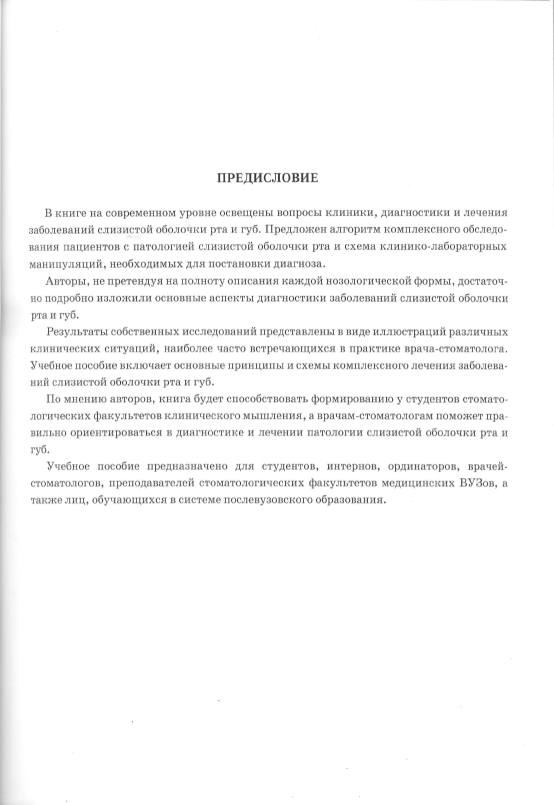 ПРЕДИСЛОВИЕ

В книге на современном уровне освещены вопросы клиники, диагностики и лечения заболеваний слизистой оболочки рта и губ. Предложен алгоритм комплексного обследования пациентов с патологией слизистой оболочки рта и схема клинико-лабораторных манипуляций, необходимых для постановки диагноза.

Авторы, не претендуя на полноту описания каждой нозологической формы, достаточно подробно изложили основные аспекты диагностики заболеваний слизистой оболочки рта и губ.

Результаты собственных исследований представлены в виде иллюстраций различных клинических ситуаций, наиболее часто встречающихся в практике врача-стоматолога. Учебное пособие включает основные принципы и схемы комплексного лечения заболеваний слизистой оболочки рта и губ.

По мнению авторов, книга будет способствовать формированию у студентов стоматологических факультетов клинического мышления, а врачам-стоматологам поможет правильно ориентироваться в диагностике и лечении патологии слизистой оболочки рта и губ.

Учебное пособие предназначено для студентов, интернов, ординаторов, врачей-стоматологов, преподавателей стоматологических факультетов медицинских ВУЗов, а также лиц, обучающихся в системе послевузовского образования.